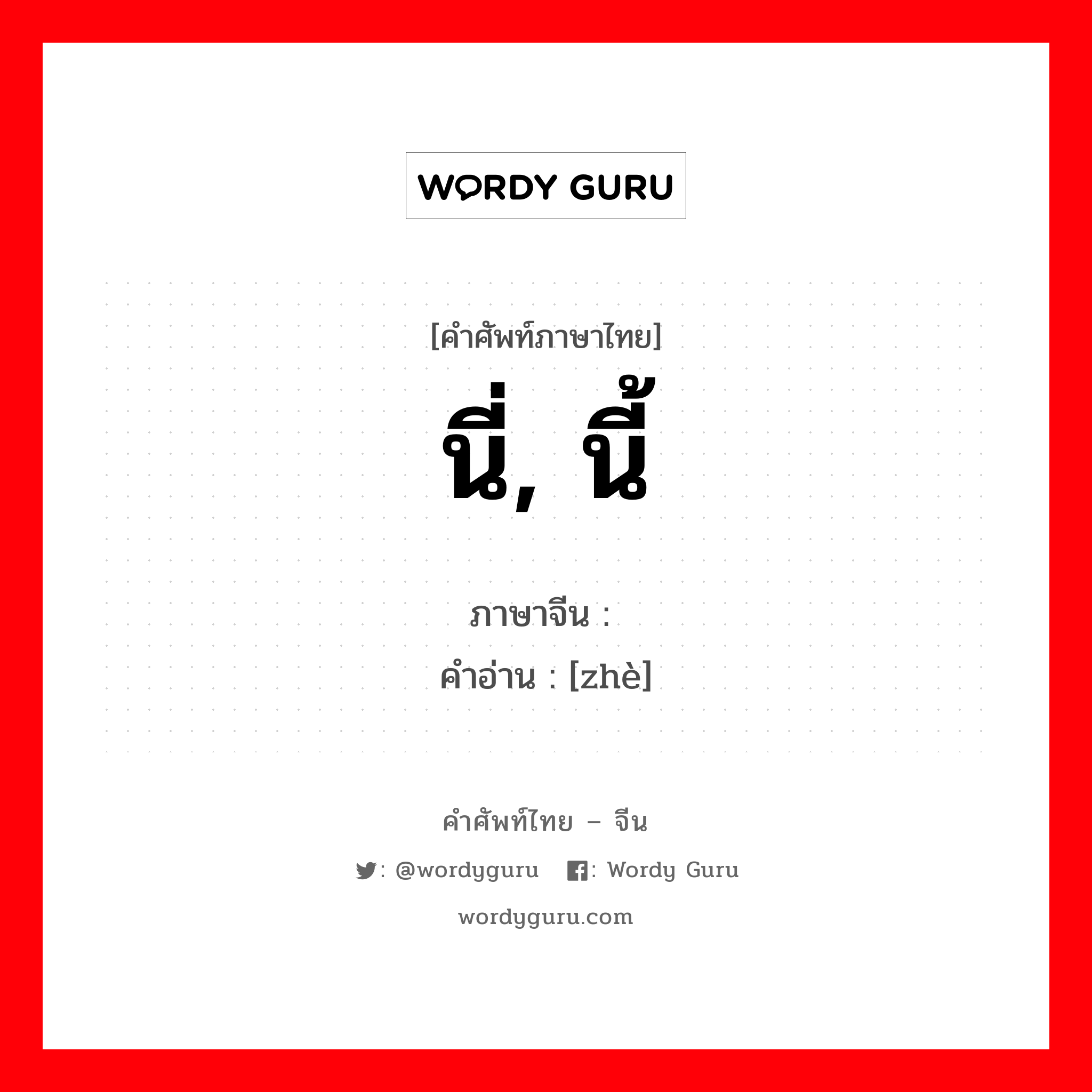 WORDY GURU

[คำศัพท์ภาษาไทย]
นี่, นี้

ภาษาจีน :
คำอ่าน : [zhè]

คำศัพท์ไทย – จีน

: @wordyguru : Wordy Guru

wordyguru.com